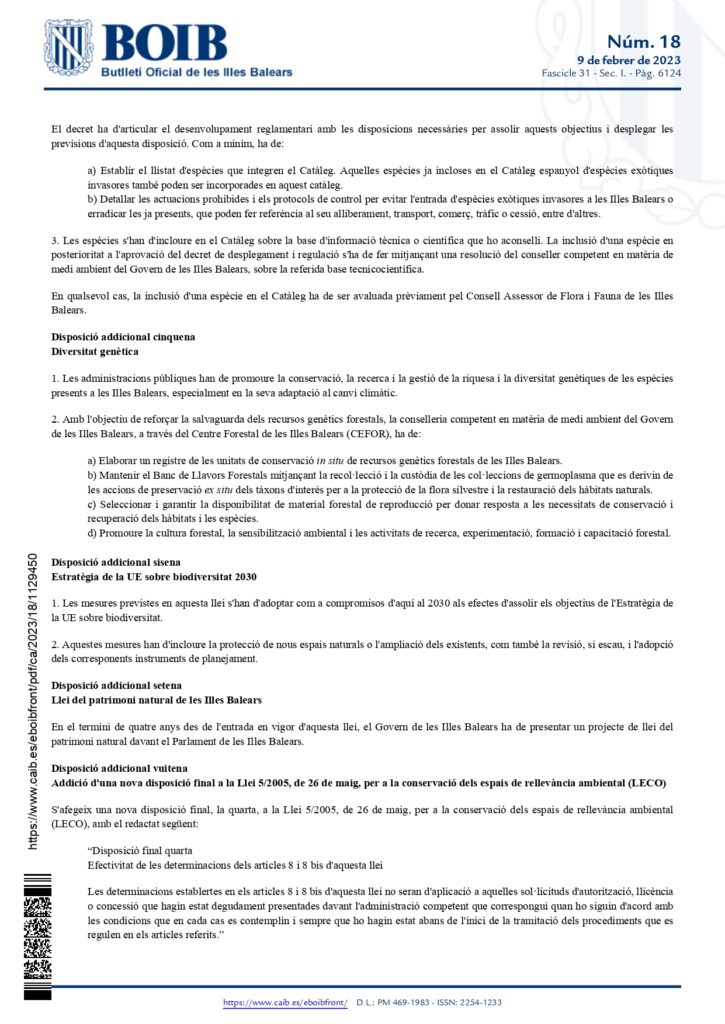 BOIB
Butlletí Oficial de les Illes Balears

Núm. 18
9 de febrer de 2023
Fascicle 31 - Sec. I. - Pàg. 6124

El decret ha d'articular el desenvolupament reglamentari amb les disposicions necessàries per assolir aquests objectius i desplegar les previsions d'aquesta disposició. Com a mínim, ha de:

a) Establir el llistat d'espècies que integren el Catàleg. Aquelles espècies ja incloses en el Catàleg espanyol d'espècies exòtiques invasores també poden ser incorporades en aquest catàleg.
b) Detallar les actuacions prohibides i els protocols de control per evitar l'entrada d'espècies exòtiques invasores a les Illes Balears o erradicar les ja presents, que poden fer referència al seu alliberament, transport, comerç, tràfic o cessió, entre d'altres.

3. Les espècies s'han d'incloure en el Catàleg sobre la base d'informació tècnica o científica que ho aconselli. La inclusió d'una espècie en posterioritat a l'aprovació del decret de desplegament i regulació s'ha de fer mitjançant una resolució del conseller competent en matèria de medi ambient del Govern de les Illes Balears, sobre la referida base tecnicocientífica.

En qualsevol cas, la inclusió d'una espècie en el Catàleg ha de ser avaluada prèviament pel Consell Assessor de Flora i Fauna de les Illes Balears.

Disposició addicional cinquena
Diversitat genètica

1. Les administracions públiques han de promoure la conservació, la recerca i la gestió de la riquesa i la diversitat genètiques de les espècies presents a les Illes Balears, especialment en la seva adaptació al canvi climàtic.

2. Amb l'objectiu de reforçar la salvaguarda dels recursos genètics forestals, la conselleria competent en matèria de medi ambient del Govern de les Illes Balears, a través del Centre Forestal de les Illes Balears (CEFOR), ha de:

a) Elaborar un registre de les unitats de conservació in situ de recursos genètics forestals de les Illes Balears.
b) Mantenir el Banc de Llavors Forestals mitjançant la recol·lecció i la custòdia de les col·leccions de germoplasma que es derivin de les accions de preservació ex situ dels tàxons d'interès per a la protecció de la flora silvestre i la restauració dels hàbitats naturals.
c) Seleccionar i garantir la disponibilitat de material forestal de reproducció per donar resposta a les necessitats de conservació i recuperació dels hàbitats i les espècies.
d) Promoure la cultura forestal, la sensibilització ambiental i les activitats de recerca, experimentació, formació i capacitació forestal.

Disposició addicional sisena
Estratègia de la UE sobre biodiversitat 2030

1. Les mesures previstes en aquesta llei s'han d'adoptar com a compromisos d'aquí al 2030 als efectes d'assolir els objectius de l'Estratègia de la UE sobre biodiversitat.

2. Aquestes mesures han d'incloure la protecció de nous espais naturals o l'ampliació dels existents, com també la revisió, si escau, i l'adopció dels corresponents instruments de planejament.

Disposició addicional setena
Llei del patrimoni natural de les Illes Balears

En el termini de quatre anys des de l'entrada en vigor d'aquesta llei, el Govern de les Illes Balears ha de presentar un projecte de llei del patrimoni natural davant el Parlament de les Illes Balears.

Disposició addicional vuitena
Addició d'una nova disposició final a la Llei 5/2005, de 26 de maig, per a la conservació dels espais de rellevància ambiental (LECO)

S'afegeix una nova disposició final, la quarta, a la Llei 5/2005, de 26 de maig, per a la conservació dels espais de rellevància ambiental (LECO), amb el redactat següent:

“Disposició final quarta
Efectivitat de les determinacions dels articles 8 i 8 bis d'aquesta llei

Les determinacions establertes en els articles 8 i 8 bis d'aquesta llei no seran d'aplicació a aquelles sol·licituds d'autorització, llicència o concessió que hagin estat degudament presentades davant l'administració competent que correspongui quan ho siguin d'acord amb les condicions que en cada cas es contemplin i sempre que ho hagin estat abans de l'inici de la tramitació dels procediments que es regulen en els articles referits.”

https://www.caib.es/eboibfront/pdf/ca/2023/18/1129450

https://www.caib.es/eboibfront/ D.L.: PM 469-1983 - ISSN: 2254-1233